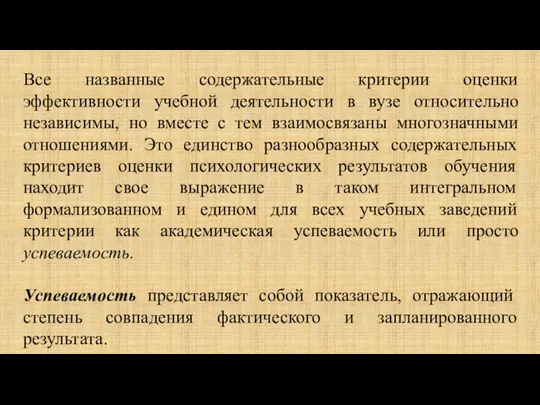 Все названные содержательные критерии оценки эффективности учебной деятельности в вузе относительно независимы, но вместе с тем взаимосвязаны многозначными отношениями. Это единство разнообразных содержательных критериев оценки психологических результатов обучения находит свое выражение в таком интегральном формализованном и едином для всех учебных заведений критерии как академическая успеваемость или просто успеваемость.

Успеваемость представляет собой показатель, отражающий степень совпадения фактического и запланированного результата.